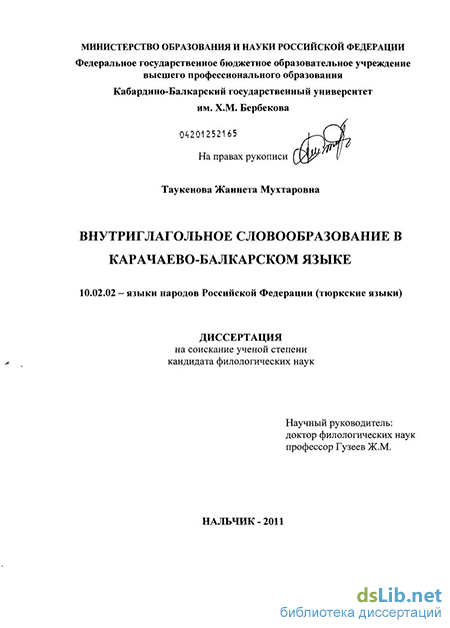 МИНИСТЕРСТВО ОБРАЗОВАНИЯ И НАУКИ РОССИЙСКОЙ ФЕДЕРАЦИИ
Федеральное государственное бюджетное образовательное учреждение высшего профессионального образования
Кабардино-Балкарский государственный университет им. Х.М. Бербекова

04201252165

На правах рукописи

Таукенова Жаннета Мухтаровна

ВНУТРИГЛАГОЛЬНОЕ СЛОВООБРАЗОВАНИЕ В КАРАЧАЕВО-БАЛКАРСКОМ ЯЗЫКЕ

10.02.02 – языки народов Российской Федерации (тюркские языки)

ДИССЕРТАЦИЯ
на соискание ученой степени
кандидата филологических наук

Научный руководитель:
доктор филологических наук
профессор Гузеев Ж.М.

НАЛЬЧИК - 2011

dsLib.net
библиотека диссертаций